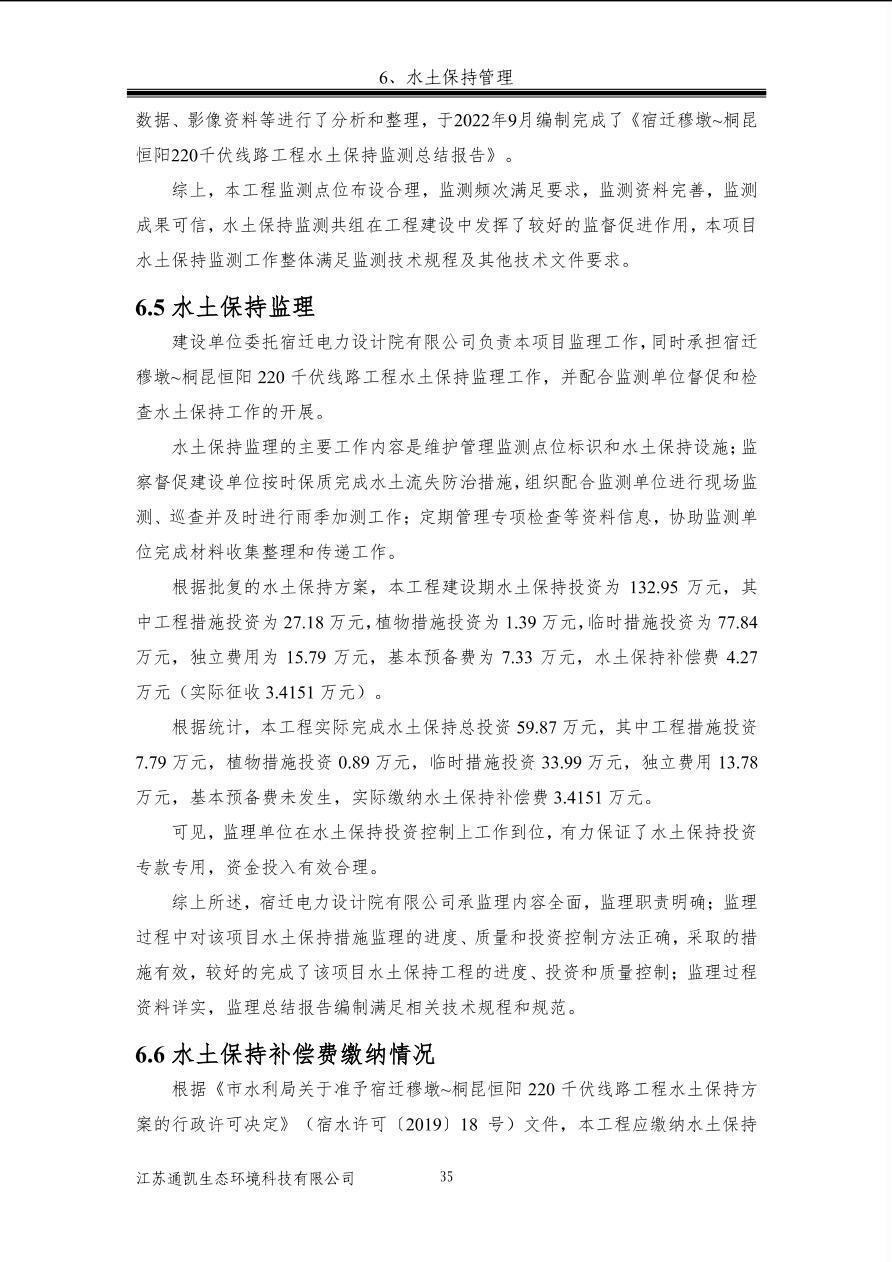 6、水土保持管理

数据、影像资料等进行了分析和整理，于2022年9月编制完成了《宿迁穆墩~桐昆恒阳220千伏线路工程水土保持监测总结报告》。

综上，本工程监测点位布设合理，监测频次满足要求，监测资料完善，监测成果可信，水土保持监测共组在工程建设中发挥了较好的监督促进作用，本项目水土保持监测工作整体满足监测技术规程及其他技术文件要求。

6.5 水土保持监理

建设单位委托宿迁电力设计院有限公司负责本项目监理工作，同时承担宿迁穆墩~桐昆恒阳 220 千伏线路工程水土保持监理工作，并配合监测单位督促和检查水土保持工作的开展。

水土保持监理的主要工作内容是维护管理监测点位标识和水土保持设施；监察督促建设单位按时保质完成水土流失防治措施，组织配合监测单位进行现场监测、巡查并及时进行雨季加测工作；定期管理专项检查等资料信息，协助监测单位完成材料收集整理和传递工作。

根据批复的水土保持方案，本工程建设期水土保持投资为 132.95 万元，其中工程措施投资为 27.18 万元，植物措施投资为 1.39 万元，临时措施投资为 77.84 万元，独立费用为 15.79 万元，基本预备费为 7.33 万元，水土保持补偿费 4.27 万元（实际征收 3.4151 万元）。

根据统计，本工程实际完成水土保持总投资 59.87 万元，其中工程措施投资 7.79 万元，植物措施投资 0.89 万元，临时措施投资 33.99 万元，独立费用 13.78 万元，基本预备费未发生，实际缴纳水土保持补偿费 3.4151 万元。

可见，监理单位在水土保持投资控制上工作到位，有力保证了水土保持投资专款专用，资金投入有效合理。

综上所述，宿迁电力设计院有限公司承监理内容全面，监理职责明确；监理过程中对该项目水土保持措施监理的进度、质量和投资控制方法正确，采取的措施有效，较好的完成了该项目水土保持工程的进度、投资和质量控制；监理过程资料详实，监理总结报告编制满足相关技术规程和规范。

6.6 水土保持补偿费缴纳情况

根据《市水利局关于准予宿迁穆墩~桐昆恒阳 220 千伏线路工程水土保持方案的行政许可决定》（宿水许可〔2019〕18 号）文件，本工程应缴纳水土保持

江苏通凯生态环境科技有限公司 35